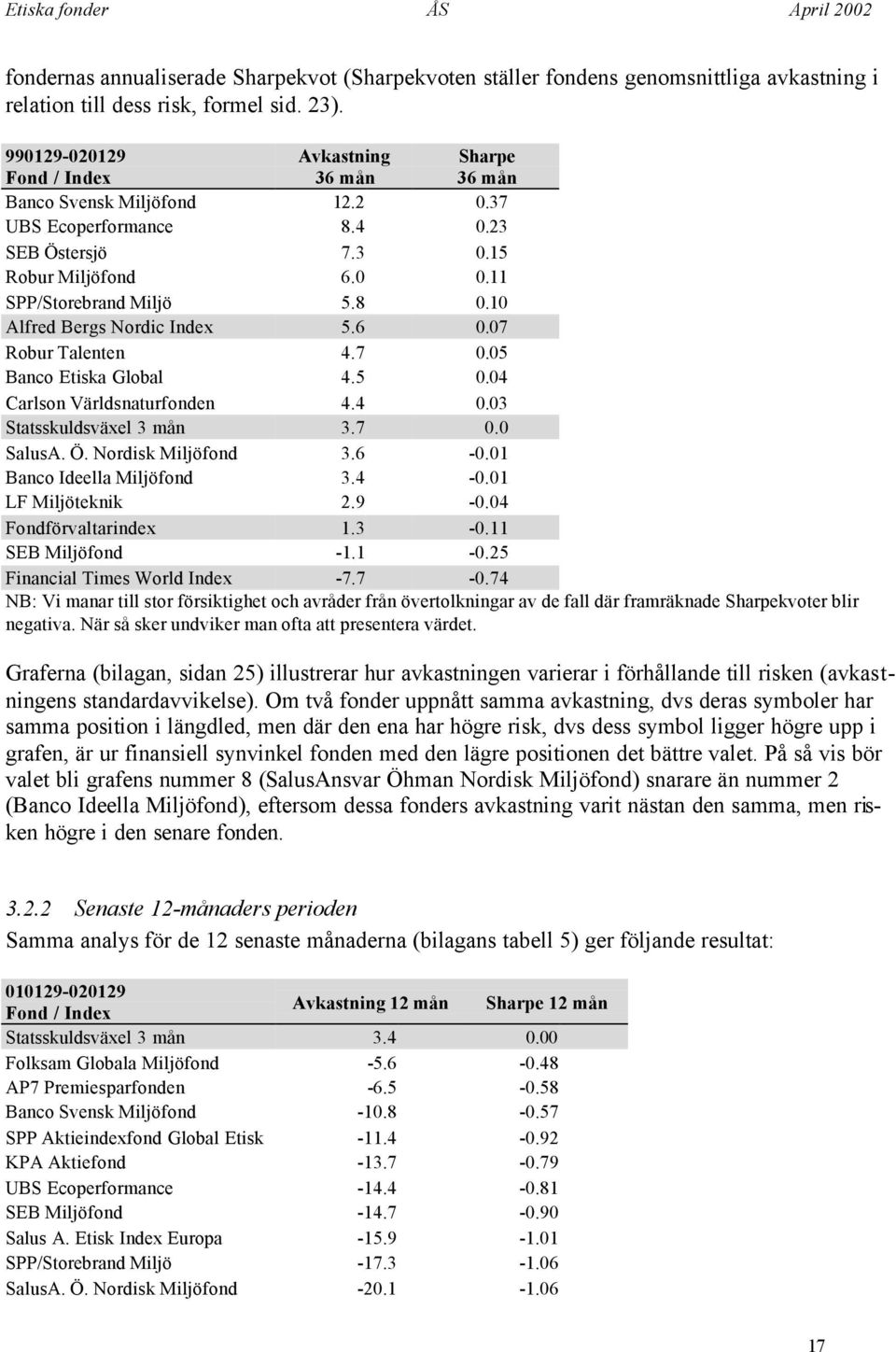 Etiska fonder ÅS April 2002

fondernas annualiserade Sharpekvot (Sharpekvoten ställer fondens genomsnittliga avkastning i relation till dess risk, formel sid. 23).

| 990129-020129 Fond / Index | Avkastning 36 mån | Sharpe 36 mån |
|---|---|---|
| Banco Svensk Miljöfond | 12.2 | 0.37 |
| UBS Ecoperformance | 8.4 | 0.23 |
| SEB Östersjö | 7.3 | 0.15 |
| Robur Miljöfond | 6.0 | 0.11 |
| SPP/Storebrand Miljö | 5.8 | 0.10 |
| Alfred Bergs Nordic Index | 5.6 | 0.07 |
| Robur Talenten | 4.7 | 0.05 |
| Banco Etiska Global | 4.5 | 0.04 |
| Carlson Världsnaturfonden | 4.4 | 0.03 |
| Statsskuldsväxel 3 mån | 3.7 | 0.0 |
| SalusA. Ö. Nordisk Miljöfond | 3.6 | -0.01 |
| Banco Ideella Miljöfond | 3.4 | -0.01 |
| LF Miljöteknik | 2.9 | -0.04 |
| Fondförvaltarindex | 1.3 | -0.11 |
| SEB Miljöfond | -1.1 | -0.25 |
| Financial Times World Index | -7.7 | -0.74 |

NB: Vi manar till stor försiktighet och avråder från övertolkningar av de fall där framräknade Sharpekvoter blir negativa. När så sker undviker man ofta att presentera värdet.

Graferna (bilagan, sidan 25) illustrerar hur avkastningen varierar i förhållande till risken (avkastningens standardavvikelse). Om två fonder uppnått samma avkastning, dvs deras symboler har samma position i längdled, men där den ena har högre risk, dvs dess symbol ligger högre upp i grafen, är ur finansiell synvinkel fonden med den lägre positionen det bättre valet. På så vis bör valet bli grafens nummer 8 (SalusAnsvar Öhman Nordisk Miljöfond) snarare än nummer 2 (Banco Ideella Miljöfond), eftersom dessa fonders avkastning varit nästan den samma, men risken högre i den senare fonden.

3.2.2 Senaste 12-månaders perioden

Samma analys för de 12 senaste månaderna (bilagans tabell 5) ger följande resultat:

| 010129-020129 Fond / Index | Avkastning 12 mån | Sharpe 12 mån |
|---|---|---|
| Statsskuldsväxel 3 mån | 3.4 | 0.00 |
| Folksam Globala Miljöfond | -5.6 | -0.48 |
| AP7 Premiesparfonden | -6.5 | -0.58 |
| Banco Svensk Miljöfond | -10.8 | -0.57 |
| SPP Aktieindexfond Global Etisk | -11.4 | -0.92 |
| KPA Aktiefond | -13.7 | -0.79 |
| UBS Ecoperformance | -14.4 | -0.81 |
| SEB Miljöfond | -14.7 | -0.90 |
| Salus A. Etisk Index Europa | -15.9 | -1.01 |
| SPP/Storebrand Miljö | -17.3 | -1.06 |
| SalusA. Ö. Nordisk Miljöfond | -20.1 | -1.06 |

17